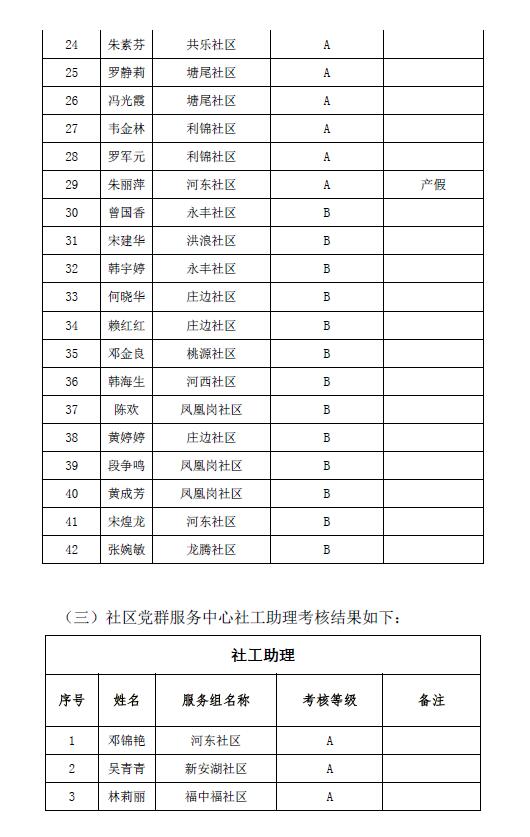 | 24 | 朱素芬 | 共乐社区 | A | |
|---|---|---|---|---|
| 25 | 罗静莉 | 塘尾社区 | A | |
| 26 | 冯光霞 | 塘尾社区 | A | |
| 27 | 韦金林 | 利锦社区 | A | |
| 28 | 罗军元 | 利锦社区 | A | |
| 29 | 朱丽萍 | 河东社区 | A | 产假 |
| 30 | 曾国香 | 永丰社区 | B | |
| 31 | 宋建华 | 洪浪社区 | B | |
| 32 | 韩宇婷 | 永丰社区 | B | |
| 33 | 何晓华 | 庄边社区 | B | |
| 34 | 赖红红 | 庄边社区 | B | |
| 35 | 邓金良 | 桃源社区 | B | |
| 36 | 韩海生 | 河西社区 | B | |
| 37 | 陈欢 | 凤凰岗社区 | B | |
| 38 | 黄婷婷 | 庄边社区 | B | |
| 39 | 段争鸣 | 凤凰岗社区 | B | |
| 40 | 黄成芳 | 凤凰岗社区 | B | |
| 41 | 宋煌龙 | 河东社区 | B | |
| 42 | 张婉敏 | 龙腾社区 | B | |

（三）社区党群服务中心社工助理考核结果如下：

| 社工助理 | | | | |
|---|---|---|---|---|
| 序号 | 姓名 | 服务组名称 | 考核等级 | 备注 |
| 1 | 邓锦艳 | 河东社区 | A | |
| 2 | 吴青青 | 新安湖社区 | A | |
| 3 | 林莉丽 | 福中福社区 | A | |